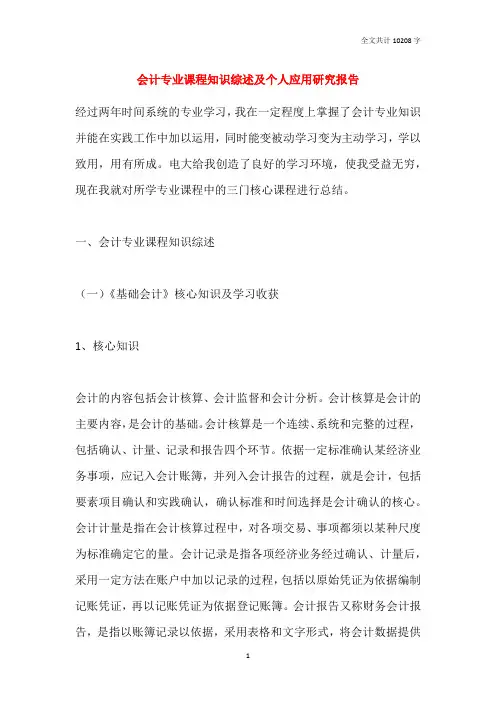 全文共计 10208 字

会计专业课程知识综述及个人应用研究报告

经过两年时间系统的专业学习，我在一定程度上掌握了会计专业知识并能在实践工作中加以运用，同时能变被动学习变为主动学习，学以致用，用有所成。电大给我创造了良好的学习环境，使我受益无穷，现在我就对所学专业课程中的三门核心课程进行总结。

一、会计专业课程知识综述

（一）《基础会计》核心知识及学习收获

1、核心知识

会计的内容包括会计核算、会计监督和会计分析。会计核算是会计的主要内容，是会计的基础。会计核算是一个连续、系统和完整的过程，包括确认、计量、记录和报告四个环节。依据一定标准确认某经济业务事项，应记入会计账簿，并列入会计报告的过程，就是会计，包括要素项目确认和实践确认，确认标准和时间选择是会计确认的核心。会计计量是指在会计核算过程中，对各项交易、事项都须以某种尺度为标准确定它的量。会计记录是指各项经济业务经过确认、计量后，采用一定方法在账户中加以记录的过程，包括以原始凭证为依据编制记账凭证，再以记账凭证为依据登记账簿。会计报告又称财务会计报告，是指以账簿记录以依据，采用表格和文字形式，将会计数据提供

1